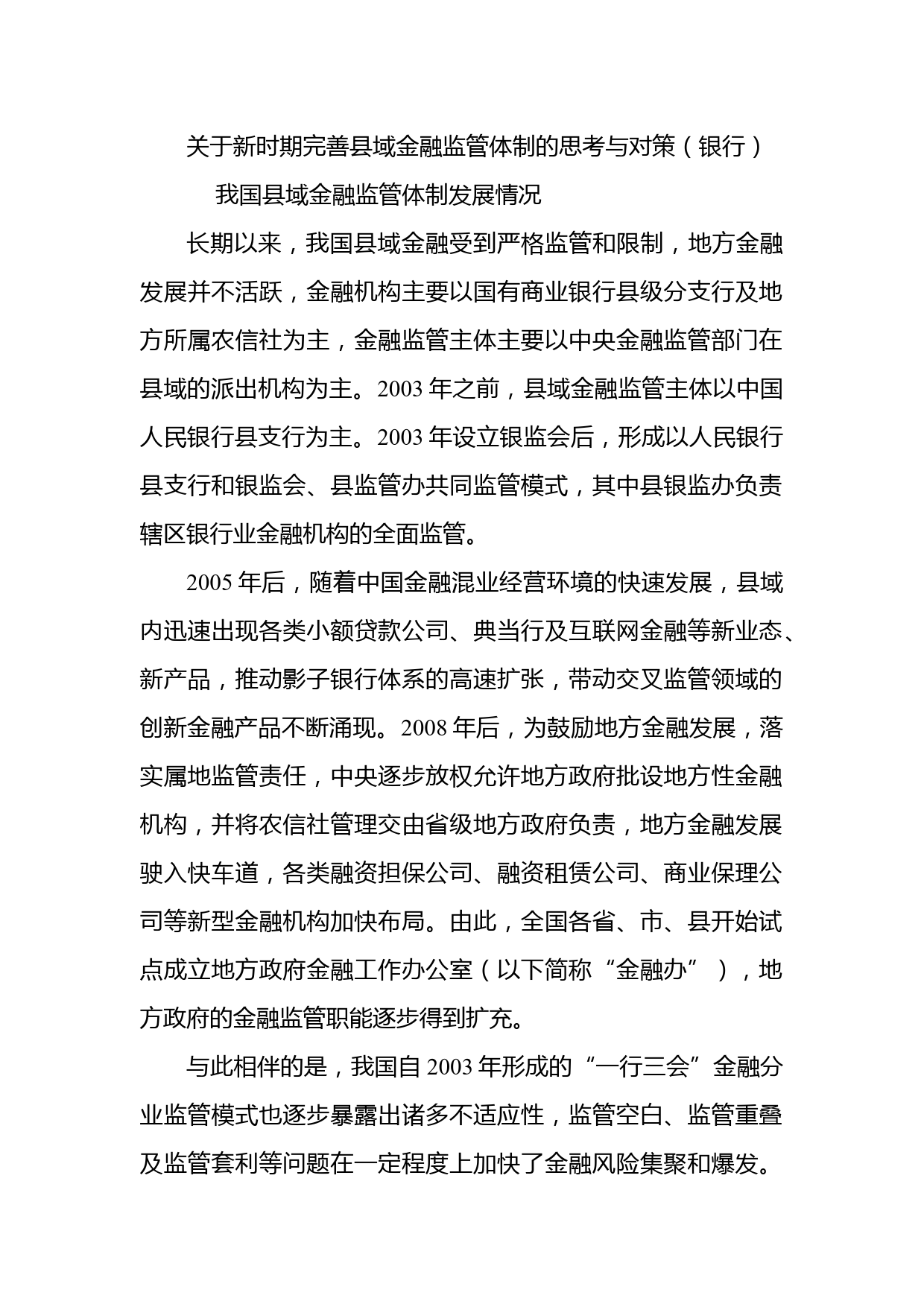 关于新时期完善县域金融监管体制的思考与对策（银行）

我国县域金融监管体制发展情况

长期以来，我国县域金融受到严格监管和限制，地方金融发展并不活跃，金融机构主要以国有商业银行县级分支行及地方所属农信社为主，金融监管主体主要以中央金融监管部门在县域的派出机构为主。2003 年之前，县域金融监管主体以中国人民银行县支行为主。2003 年设立银监会后，形成以人民银行县支行和银监会、县监管办共同监管模式，其中县银监办负责辖区银行业金融机构的全面监管。

2005 年后，随着中国金融混业经营环境的快速发展，县域内迅速出现各类小额贷款公司、典当行及互联网金融等新业态、新产品，推动影子银行体系的高速扩张，带动交叉监管领域的创新金融产品不断涌现。2008 年后，为鼓励地方金融发展，落实属地监管责任，中央逐步放权允许地方政府批设地方性金融机构，并将农信社管理交由省级地方政府负责，地方金融发展驶入快车道，各类融资担保公司、融资租赁公司、商业保理公司等新型金融机构加快布局。由此，全国各省、市、县开始试点成立地方政府金融工作办公室（以下简称“金融办”），地方政府的金融监管职能逐步得到扩充。

与此相伴的是，我国自 2003 年形成的“一行三会”金融分业监管模式也逐步暴露出诸多不适应性，监管空白、监管重叠及监管套利等问题在一定程度上加快了金融风险集聚和爆发。